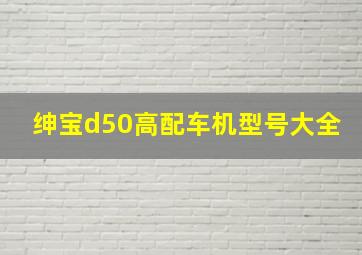 绅宝d50高配车机型号大全